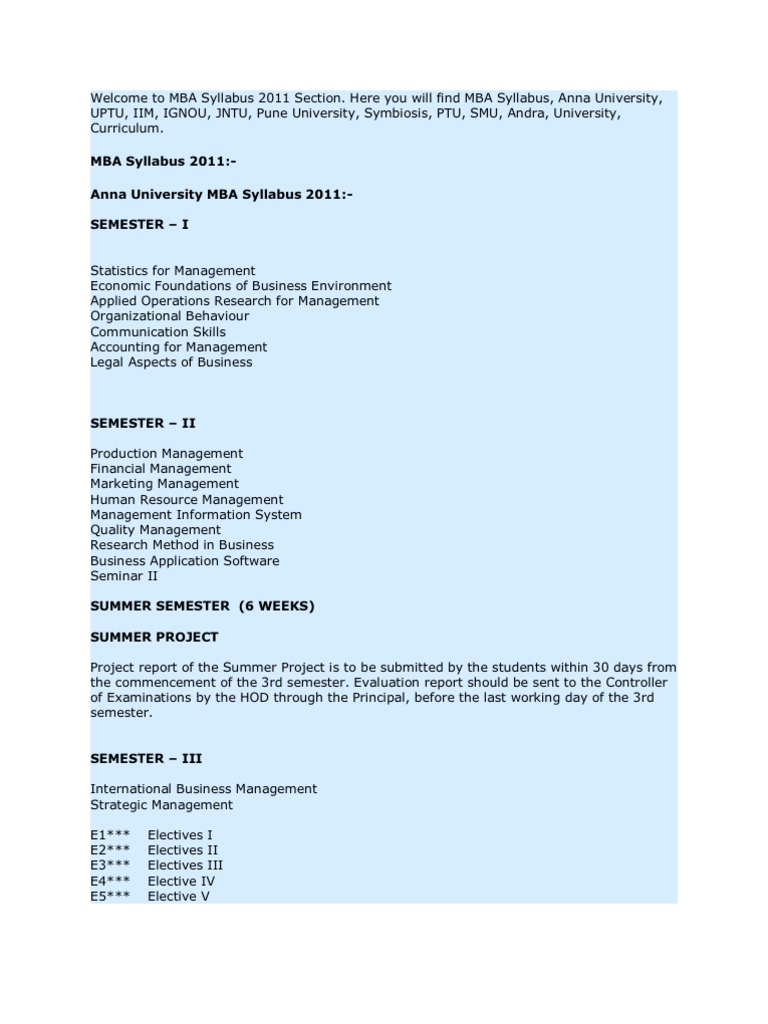 Welcome to MBA Syllabus 2011 Section. Here you will find MBA Syllabus, Anna University, UPTU, IIM, IGNOU, JNTU, Pune University, Symbiosis, PTU, SMU, Andra, University, Curriculum.

MBA Syllabus 2011:-

Anna University MBA Syllabus 2011:-

SEMESTER – I

Statistics for Management
Economic Foundations of Business Environment
Applied Operations Research for Management
Organizational Behaviour
Communication Skills
Accounting for Management
Legal Aspects of Business

SEMESTER – II

Production Management
Financial Management
Marketing Management
Human Resource Management
Management Information System
Quality Management
Research Method in Business
Business Application Software
Seminar II

SUMMER SEMESTER (6 WEEKS)

SUMMER PROJECT

Project report of the Summer Project is to be submitted by the students within 30 days from the commencement of the 3rd semester. Evaluation report should be sent to the Controller of Examinations by the HOD through the Principal, before the last working day of the 3rd semester.

SEMESTER – III

International Business Management
Strategic Management

E1*** Electives I
E2*** Electives II
E3*** Electives III
E4*** Elective IV
E5*** Elective V